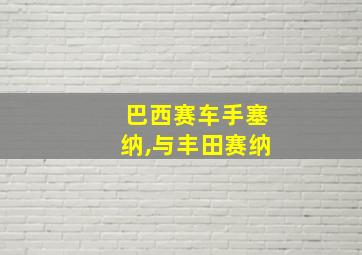 巴西赛车手塞纳,与丰田赛纳